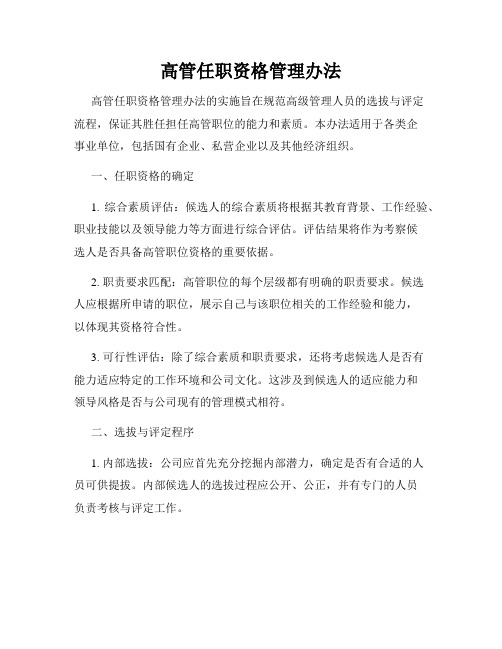 高管任职资格管理办法

高管任职资格管理办法的实施旨在规范高级管理人员的选拔与评定流程，保证其胜任担任高管职位的能力和素质。本办法适用于各类企事业单位，包括国有企业、私营企业以及其他经济组织。

一、任职资格的确定

1. 综合素质评估：候选人的综合素质将根据其教育背景、工作经验、职业技能以及领导能力等方面进行综合评估。评估结果将作为考察候选人是否具备高管职位资格的重要依据。

2. 职责要求匹配：高管职位的每个层级都有明确的职责要求。候选人应根据所申请的职位，展示自己与该职位相关的工作经验和能力，以体现其资格符合性。

3. 可行性评估：除了综合素质和职责要求，还将考虑候选人是否有能力适应特定的工作环境和公司文化。这涉及到候选人的适应能力和领导风格是否与公司现有的管理模式相符。

二、选拔与评定程序

1. 内部选拔：公司应首先充分挖掘内部潜力，确定是否有合适的人员可供提拔。内部候选人的选拔过程应公开、公正，并有专门的人员负责考核与评定工作。